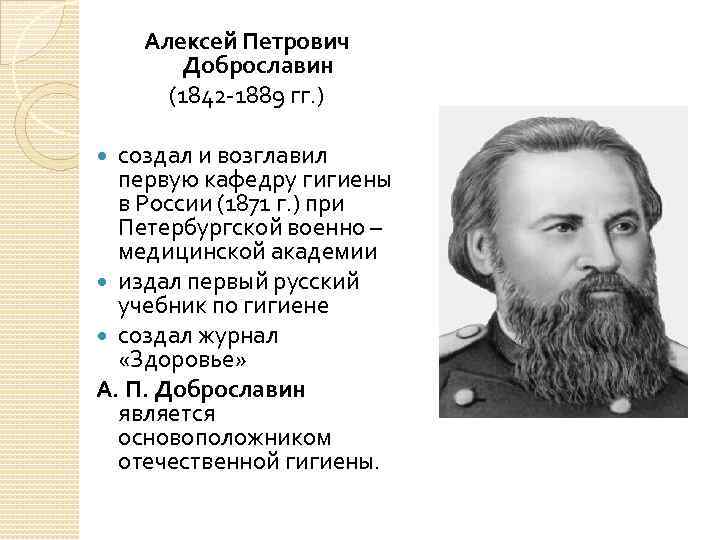 Алексей Петрович
Доброславин
(1842-1889 гг.)

• создал и возглавил первую кафедру гигиены в России (1871 г.) при Петербургской военно – медицинской академии
• издал первый русский учебник по гигиене
• создал журнал «Здоровье»

А. П. Доброславин является основоположником отечественной гигиены.